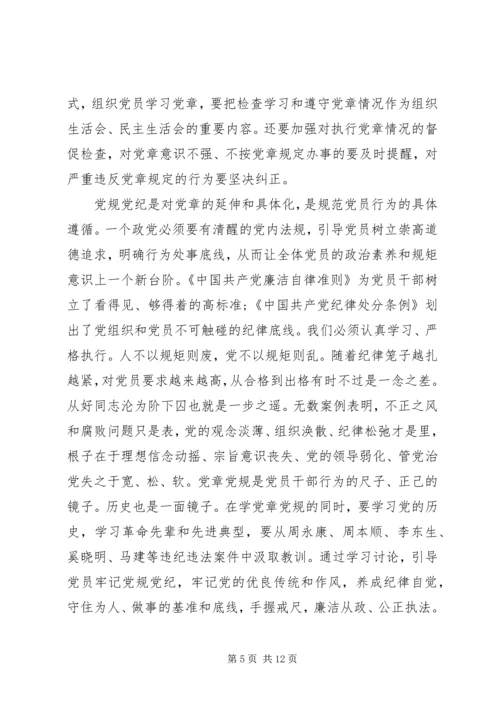 式，组织党员学习党章，要把检查学习和遵守党章情况作为组织生活会、民主生活会的重要内容。还要加强对执行党章情况的督促检查，对党章意识不强、不按党章规定办事的要及时提醒，对严重违反党章规定的行为要坚决纠正。

党规党纪是对党章的延伸和具体化，是规范党员行为的具体遵循。一个政党必须要有清醒的党内法规，引导党员树立崇高道德追求，明确行为处事底线，从而让全体党员的政治素养和规矩意识上一个新台阶。《中国共产党廉洁自律准则》为党员干部树立了看得见、够得着的高标准；《中国共产党纪律处分条例》划出了党组织和党员不可触碰的纪律底线。我们必须认真学习、严格执行。人不以规矩则废，党不以规矩则乱。随着纪律笼子越扎越紧，对党员要求越来越高，从合格到出格有时不过是一念之差。从好同志沦为阶下囚也就是一步之遥。无数案例表明，不正之风和腐败问题只是表，党的观念淡薄、组织涣散、纪律松弛才是里，根子在于理想信念动摇、宗旨意识丧失、党的领导弱化、管党治党失之于宽、松、软。党章党规是党员干部行为的尺子、正己的镜子。历史也是一面镜子。在学党章党规的同时，要学习党的历史，学习革命先辈和先进典型，要从周永康、周本顺、李东生、奚晓明、马建等违纪违法案件中汲取教训。通过学习讨论，引导党员牢记党规党纪，牢记党的优良传统和作风，养成纪律自觉，守住为人、做事的基准和底线，手握戒尺，廉洁从政、公正执法。

第 5 页 共 12 页